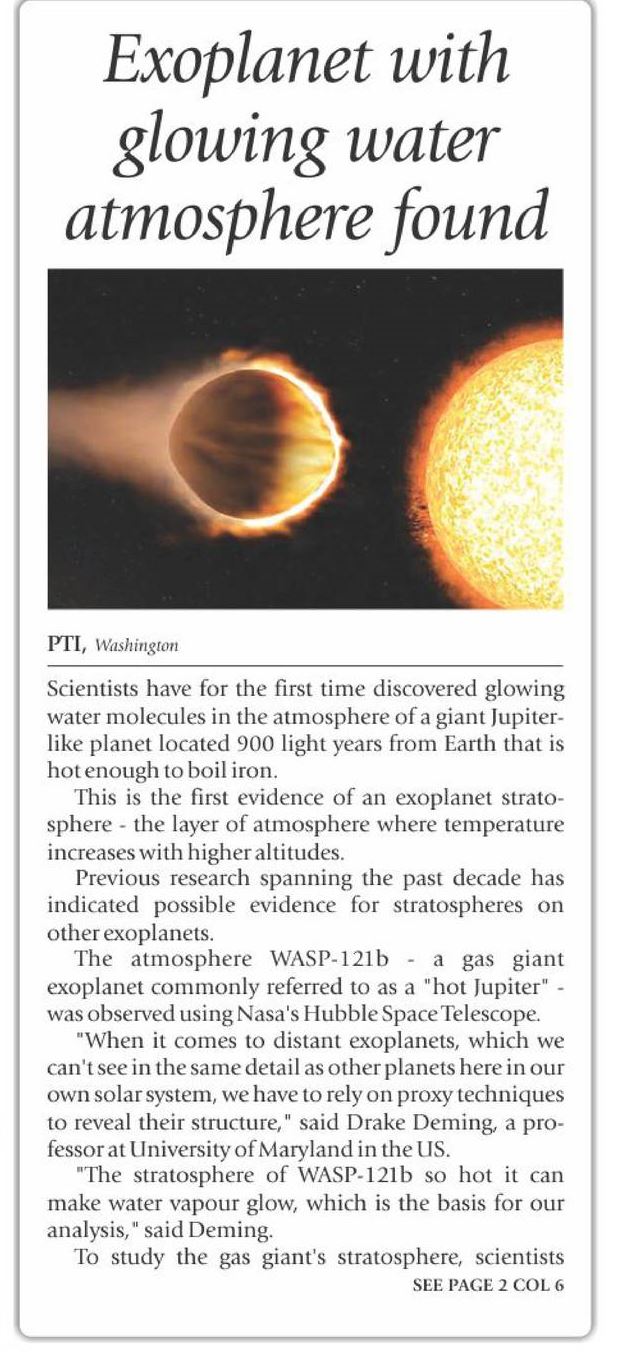 Exoplanet with glowing water atmosphere found

PTI, Washington

Scientists have for the first time discovered glowing water molecules in the atmosphere of a giant Jupiter-like planet located 900 light years from Earth that is hot enough to boil iron.

This is the first evidence of an exoplanet stratosphere - the layer of atmosphere where temperature increases with higher altitudes.

Previous research spanning the past decade has indicated possible evidence for stratospheres on other exoplanets.

The atmosphere WASP-121b - a gas giant exoplanet commonly referred to as a "hot Jupiter" - was observed using Nasa's Hubble Space Telescope.

"When it comes to distant exoplanets, which we can't see in the same detail as other planets here in our own solar system, we have to rely on proxy techniques to reveal their structure," said Drake Deming, a professor at University of Maryland in the US.

"The stratosphere of WASP-121b so hot it can make water vapour glow, which is the basis for our analysis," said Deming.

To study the gas giant's stratosphere, scientists

SEE PAGE 2 COL 6